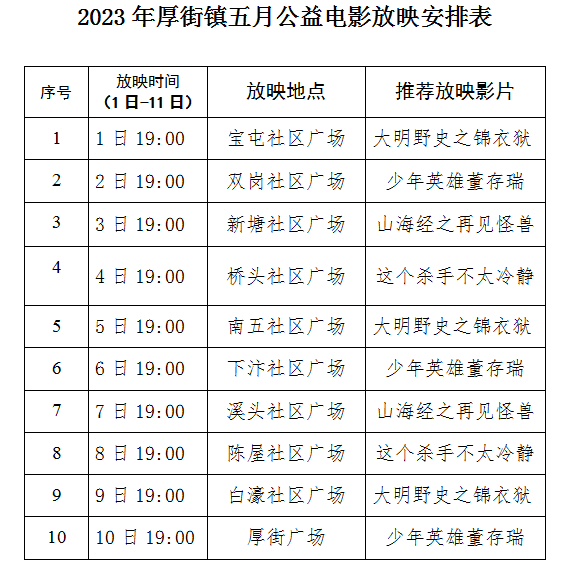 2023 年厚街镇五月公益电影放映安排表

| 序号 | 放映时间（1 日-11 日） | 放映地点 | 推荐放映影片 |
|---|---|---|---|
| 1 | 1 日 19:00 | 宝屯社区广场 | 大明野史之锦衣狱 |
| 2 | 2 日 19:00 | 双岗社区广场 | 少年英雄董存瑞 |
| 3 | 3 日 19:00 | 新塘社区广场 | 山海经之再见怪兽 |
| 4 | 4 日 19:00 | 桥头社区广场 | 这个杀手不太冷静 |
| 5 | 5 日 19:00 | 南五社区广场 | 大明野史之锦衣狱 |
| 6 | 6 日 19:00 | 下汴社区广场 | 少年英雄董存瑞 |
| 7 | 7 日 19:00 | 溪头社区广场 | 山海经之再见怪兽 |
| 8 | 8 日 19:00 | 陈屋社区广场 | 这个杀手不太冷静 |
| 9 | 9 日 19:00 | 白濠社区广场 | 大明野史之锦衣狱 |
| 10 | 10 日 19:00 | 厚街广场 | 少年英雄董存瑞 |